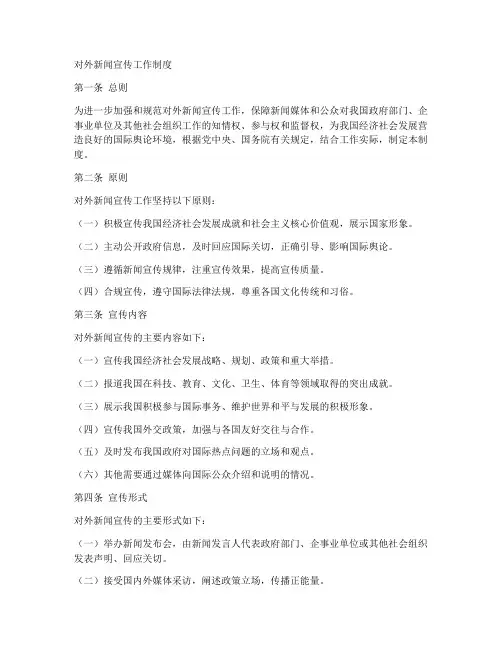 对外新闻宣传工作制度

第一条 总则

为进一步加强和规范对外新闻宣传工作，保障新闻媒体和公众对我国政府部门、企事业单位及其他社会组织工作的知情权、参与权和监督权，为我国经济社会发展营造良好的国际舆论环境，根据党中央、国务院有关规定，结合工作实际，制定本制度。

第二条 原则

对外新闻宣传工作坚持以下原则：

（一）积极宣传我国经济社会发展成就和社会主义核心价值观，展示国家形象。

（二）主动公开政府信息，及时回应国际关切，正确引导、影响国际舆论。

（三）遵循新闻宣传规律，注重宣传效果，提高宣传质量。

（四）合规宣传，遵守国际法律法规，尊重各国文化传统和习俗。

第三条 宣传内容

对外新闻宣传的主要内容如下：

（一）宣传我国经济社会发展战略、规划、政策和重大举措。

（二）报道我国在科技、教育、文化、卫生、体育等领域取得的突出成就。

（三）展示我国积极参与国际事务、维护世界和平与发展的积极形象。

（四）宣传我国外交政策，加强与各国友好交往与合作。

（五）及时发布我国政府对国际热点问题的立场和观点。

（六）其他需要通过媒体向国际公众介绍和说明的情况。

第四条 宣传形式

对外新闻宣传的主要形式如下：

（一）举办新闻发布会，由新闻发言人代表政府部门、企事业单位或其他社会组织发表声明、回应关切。

（二）接受国内外媒体采访，阐述政策立场，传播正能量。